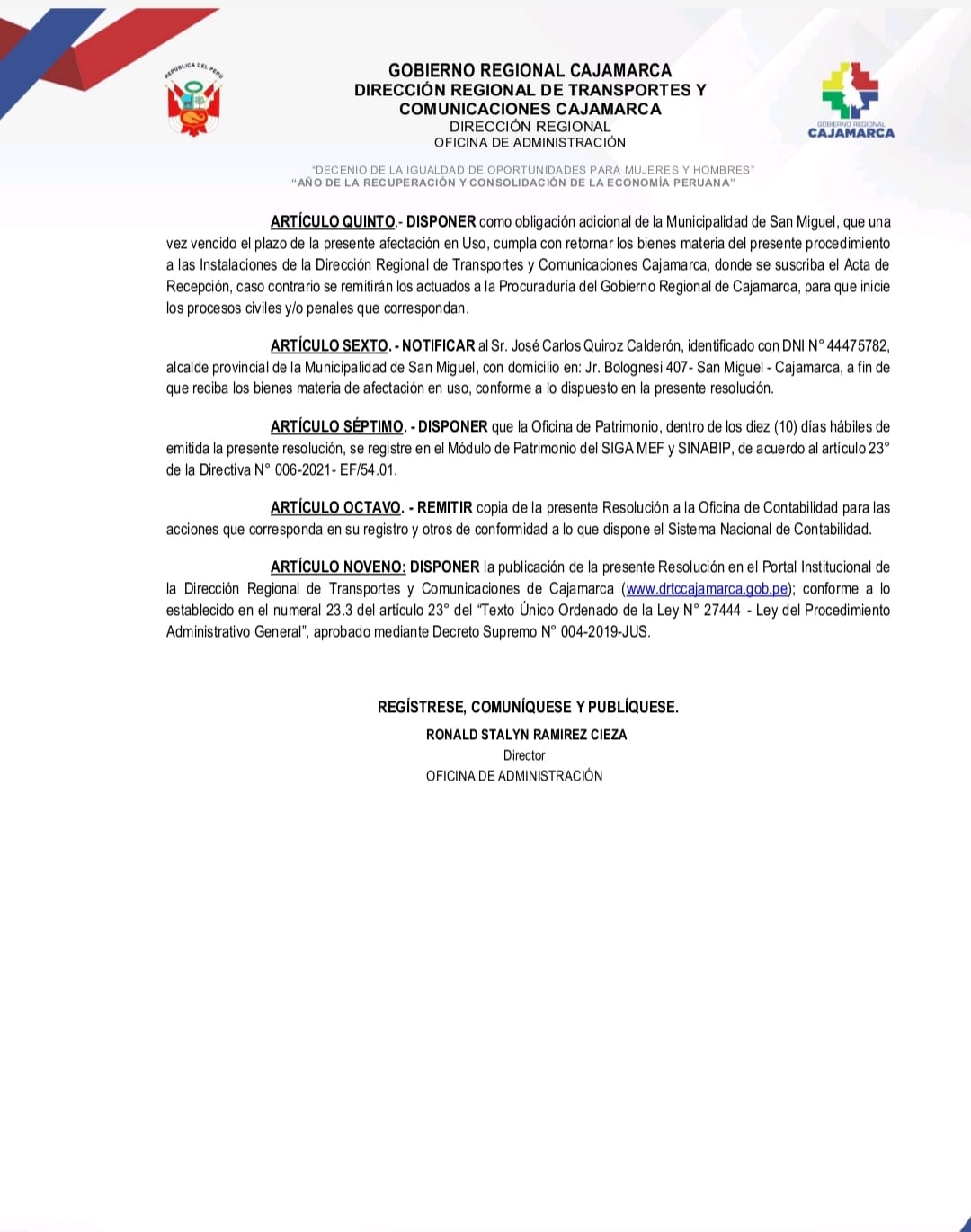 REPÚBLICA DEL PERÚ

GOBIERNO REGIONAL CAJAMARCA
DIRECCIÓN REGIONAL DE TRANSPORTES Y COMUNICACIONES CAJAMARCA
DIRECCIÓN REGIONAL
OFICINA DE ADMINISTRACIÓN

GOBIERNO REGIONAL
CAJAMARCA

"DECENIO DE LA IGUALDAD DE OPORTUNIDADES PARA MUJERES Y HOMBRES"
"AÑO DE LA RECUPERACIÓN Y CONSOLIDACIÓN DE LA ECONOMÍA PERUANA"

ARTÍCULO QUINTO.- DISPONER como obligación adicional de la Municipalidad de San Miguel, que una vez vencido el plazo de la presente afectación en Uso, cumpla con retornar los bienes materia del presente procedimiento a las Instalaciones de la Dirección Regional de Transportes y Comunicaciones Cajamarca, donde se suscriba el Acta de Recepción, caso contrario se remitirán los actuados a la Procuraduría del Gobierno Regional de Cajamarca, para que inicie los procesos civiles y/o penales que correspondan.

ARTÍCULO SEXTO. - NOTIFICAR al Sr. José Carlos Quiroz Calderón, identificado con DNI N° 44475782, alcalde provincial de la Municipalidad de San Miguel, con domicilio en: Jr. Bolognesi 407- San Miguel - Cajamarca, a fin de que reciba los bienes materia de afectación en uso, conforme a lo dispuesto en la presente resolución.

ARTÍCULO SÉPTIMO. - DISPONER que la Oficina de Patrimonio, dentro de los diez (10) días hábiles de emitida la presente resolución, se registre en el Módulo de Patrimonio del SIGA MEF y SINABIP, de acuerdo al artículo 23° de la Directiva N° 006-2021- EF/54.01.

ARTÍCULO OCTAVO. - REMITIR copia de la presente Resolución a la Oficina de Contabilidad para las acciones que corresponda en su registro y otros de conformidad a lo que dispone el Sistema Nacional de Contabilidad.

ARTÍCULO NOVENO: DISPONER la publicación de la presente Resolución en el Portal Institucional de la Dirección Regional de Transportes y Comunicaciones de Cajamarca (www.drtccajamarca.gob.pe); conforme a lo establecido en el numeral 23.3 del artículo 23° del "Texto Único Ordenado de la Ley N° 27444 - Ley del Procedimiento Administrativo General", aprobado mediante Decreto Supremo N° 004-2019-JUS.

REGÍSTRESE, COMUNÍQUESE Y PUBLÍQUESE.
RONALD STALYN RAMIREZ CIEZA
Director
OFICINA DE ADMINISTRACIÓN